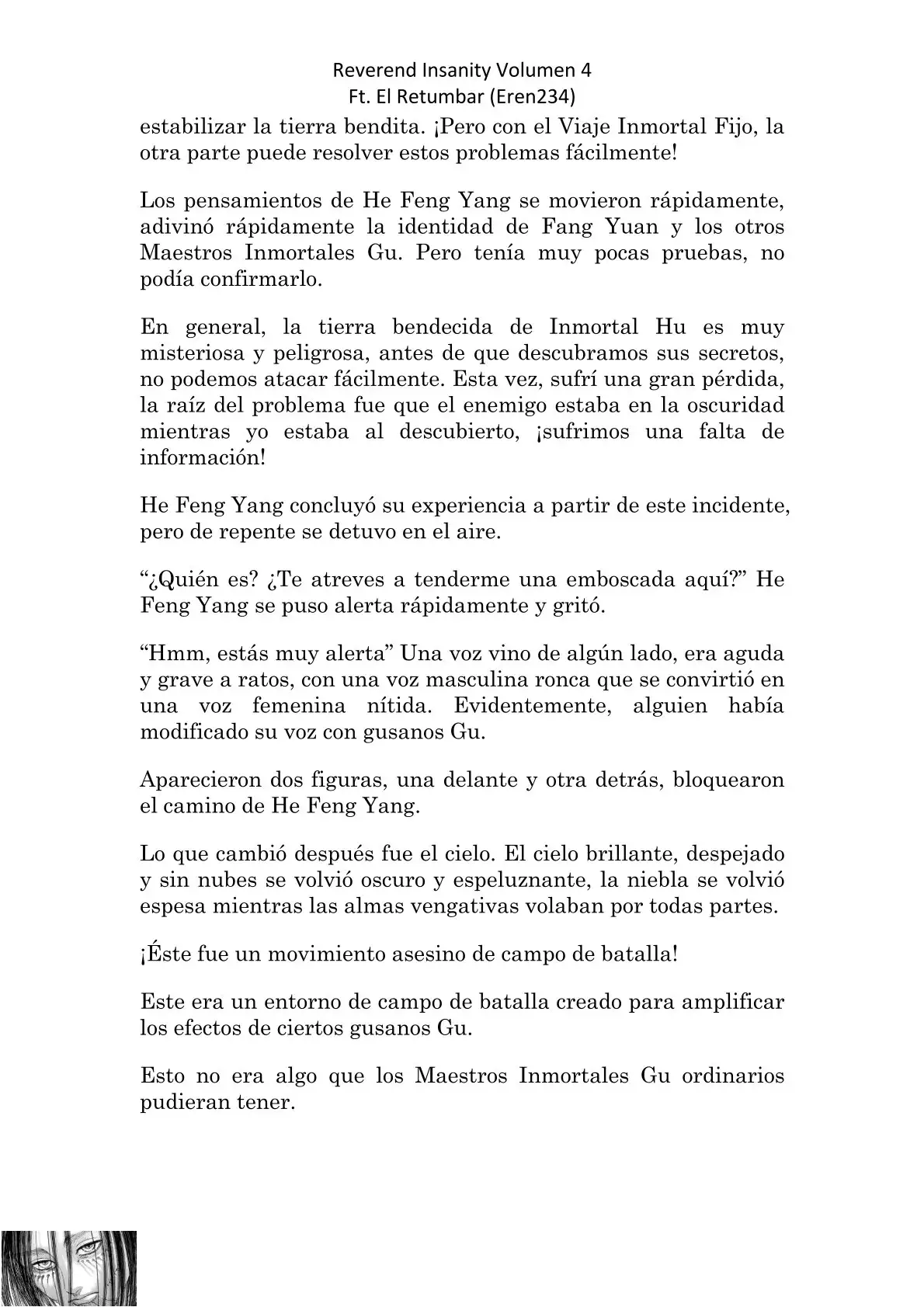 Reverend Insanity Volumen 4
Ft. El Retumbar (Eren234)

estabilizar la tierra bendita. ¡Pero con el Viaje Inmortal Fijo, la otra parte puede resolver estos problemas fácilmente!

Los pensamientos de He Feng Yang se movieron rápidamente, adivinó rápidamente la identidad de Fang Yuan y los otros Maestros Inmortales Gu. Pero tenía muy pocas pruebas, no podía confirmarlo.

En general, la tierra bendecida de Inmortal Hu es muy misteriosa y peligrosa, antes de que descubramos sus secretos, no podemos atacar fácilmente. Esta vez, sufrí una gran pérdida, la raíz del problema fue que el enemigo estaba en la oscuridad mientras yo estaba al descubierto, ¡sufrimos una falta de información!

He Feng Yang concluyó su experiencia a partir de este incidente, pero de repente se detuvo en el aire.

“¿Quién es? ¿Te atreves a tenderme una emboscada aquí?” He Feng Yang se puso alerta rápidamente y gritó.

“Hmm, estás muy alerta” Una voz vino de algún lado, era aguda y grave a ratos, con una voz masculina ronca que se convirtió en una voz femenina nítida. Evidentemente, alguien había modificado su voz con gusanos Gu.

Aparecieron dos figuras, una delante y otra detrás, bloquearon el camino de He Feng Yang.

Lo que cambió después fue el cielo. El cielo brillante, despejado y sin nubes se volvió oscuro y espeluznante, la niebla se volvió espesa mientras las almas vengativas volaban por todas partes.

¡Éste fue un movimiento asesino de campo de batalla!

Este era un entorno de campo de batalla creado para amplificar los efectos de ciertos gusanos Gu.

Esto no era algo que los Maestros Inmortales Gu ordinarios pudieran tener.